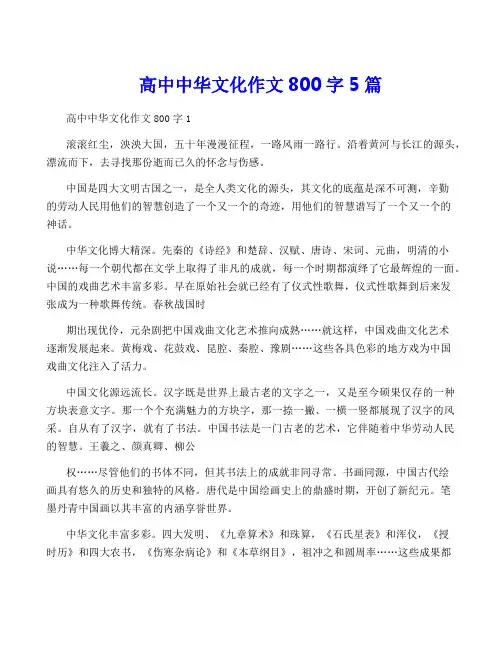 高中中华文化作文 800 字 5 篇

高中中华文化作文 800 字 1

滚滚红尘，泱泱大国，五十年漫漫征程，一路风雨一路行。沿着黄河与长江的源头，漂流而下，去寻找那份逝而已久的怀念与伤感。

中国是四大文明古国之一，是全人类文化的源头，其文化的底蕴是深不可测，辛勤的劳动人民用他们的智慧创造了一个又一个的奇迹，用他们的智慧谱写了一个又一个的神话。

中华文化博大精深。先秦的《诗经》和楚辞、汉赋、唐诗、宋词、元曲，明清的小说……每一个朝代都在文学上取得了非凡的成就，每一个时期都演绎了它最辉煌的一面。中国的戏曲艺术丰富多彩。早在原始社会就已经有了仪式性歌舞，仪式性歌舞到后来发张成为一种歌舞传统。春秋战国时

期出现优伶，元杂剧把中国戏曲文化艺术推向成熟……就这样，中国戏曲文化艺术逐渐发展起来。黄梅戏、花鼓戏、昆腔、秦腔、豫剧……这些各具色彩的地方戏为中国戏曲文化注入了活力。

中国文化源远流长。汉字既是世界上最古老的文字之一，又是至今硕果仅存的一种方块表意文字。那一个个充满魅力的方块字，那一捺一撇、一横一竖都展现了汉字的风采。自从有了汉字，就有了书法。中国书法是一门古老的艺术，它伴随着中华劳动人民的智慧。王羲之、颜真卿、柳公

权……尽管他们的书体不同，但其书法上的成就非同寻常。书画同源，中国古代绘画具有悠久的历史和独特的风格。唐代是中国绘画史上的鼎盛时期，开创了新纪元。笔墨丹青中国画以其丰富的内涵享誉世界。

中华文化丰富多彩。四大发明、《九章算术》和珠算，《石氏星表》和浑仪，《授时历》和四大农书，《伤寒杂病论》和《本草纲目》，祖冲之和圆周率……这些成果都